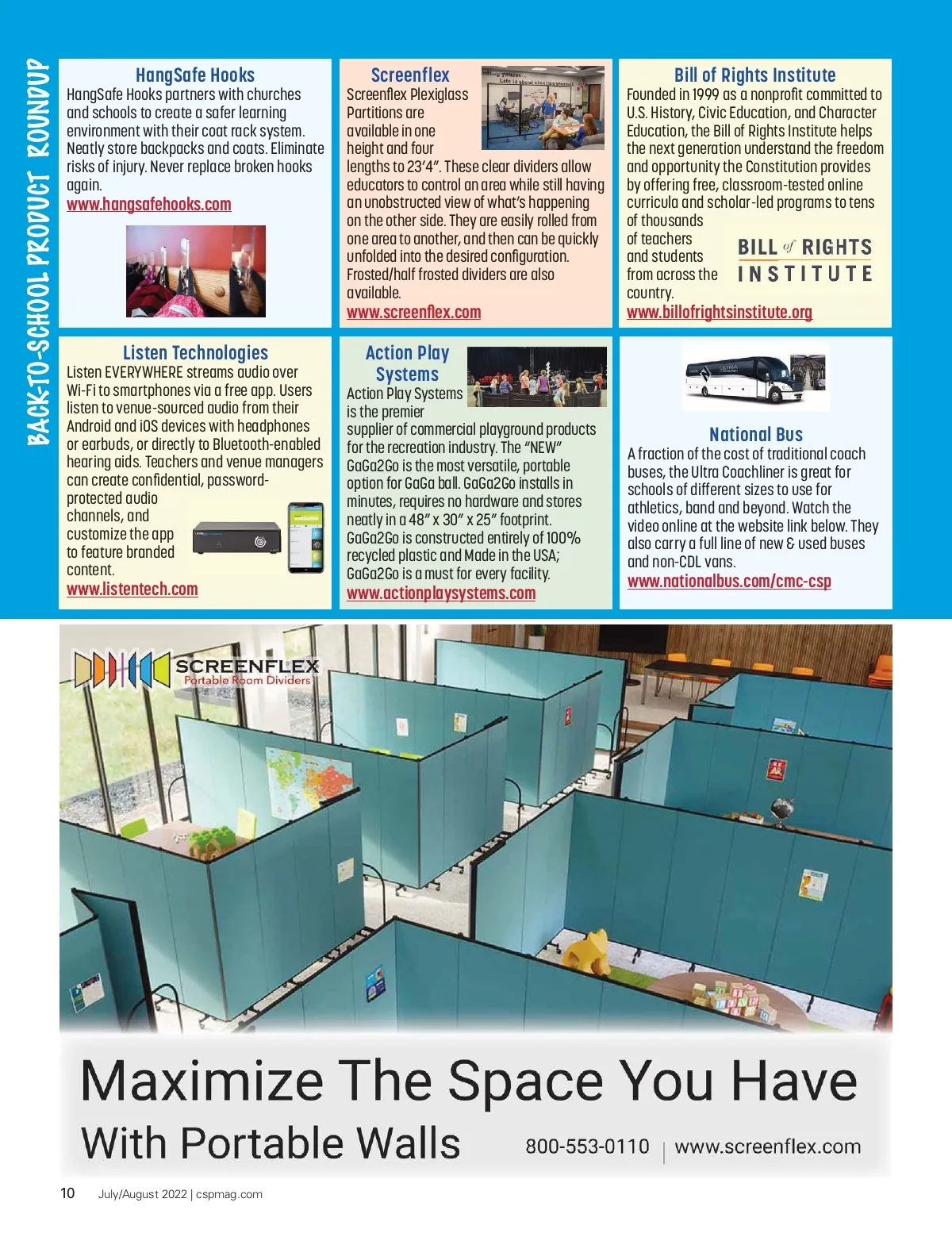 BACK-TO-SCHOOL PRODUCT ROUNDUP

HangSafe Hooks
HangSafe Hooks partners with churches and schools to create a safer learning environment with their coat rack system. Neatly store backpacks and coats. Eliminate risks of injury. Never replace broken hooks again.
www.hangsafehooks.com

Screenflex
Screenflex Plexiglass Partitions are available in one height and four lengths to 23'4". These clear dividers allow educators to control an area while still having an unobstructed view of what's happening on the other side. They are easily rolled from one area to another, and then can be quickly unfolded into the desired configuration. Frosted/half frosted dividers are also available.
www.screenflex.com

Bill of Rights Institute
Founded in 1999 as a nonprofit committed to U.S. History, Civic Education, and Character Education, the Bill of Rights Institute helps the next generation understand the freedom and opportunity the Constitution provides by offering free, classroom-tested online curricula and scholar-led programs to tens of thousands of teachers and students from across the country.
BILL of RIGHTS INSTITUTE
www.billofrightsinstitute.org

Listen Technologies
Listen EVERYWHERE streams audio over Wi-Fi to smartphones via a free app. Users listen to venue-sourced audio from their Android and iOS devices with headphones or earbuds, or directly to Bluetooth-enabled hearing aids. Teachers and venue managers can create confidential, password-protected audio channels, and customize the app to feature branded content.
www.listentech.com

Action Play Systems
Action Play Systems is the premier supplier of commercial playground products for the recreation industry. The "NEW" GaGa2Go is the most versatile, portable option for GaGa ball. GaGa2Go installs in minutes, requires no hardware and stores neatly in a 48" x 30" x 25" footprint. GaGa2Go is constructed entirely of 100% recycled plastic and Made in the USA; GaGa2Go is a must for every facility.
www.actionplaysystems.com

National Bus
A fraction of the cost of traditional coach buses, the Ultra Coachliner is great for schools of different sizes to use for athletics, band and beyond. Watch the video online at the website link below. They also carry a full line of new & used buses and non-CDL vans.
www.nationalbus.com/cmc-csp

SCREENFLEX
Portable Room Dividers

Maximize The Space You Have
With Portable Walls
800-553-0110 | www.screenflex.com

10 July/August 2022 | cspmag.com